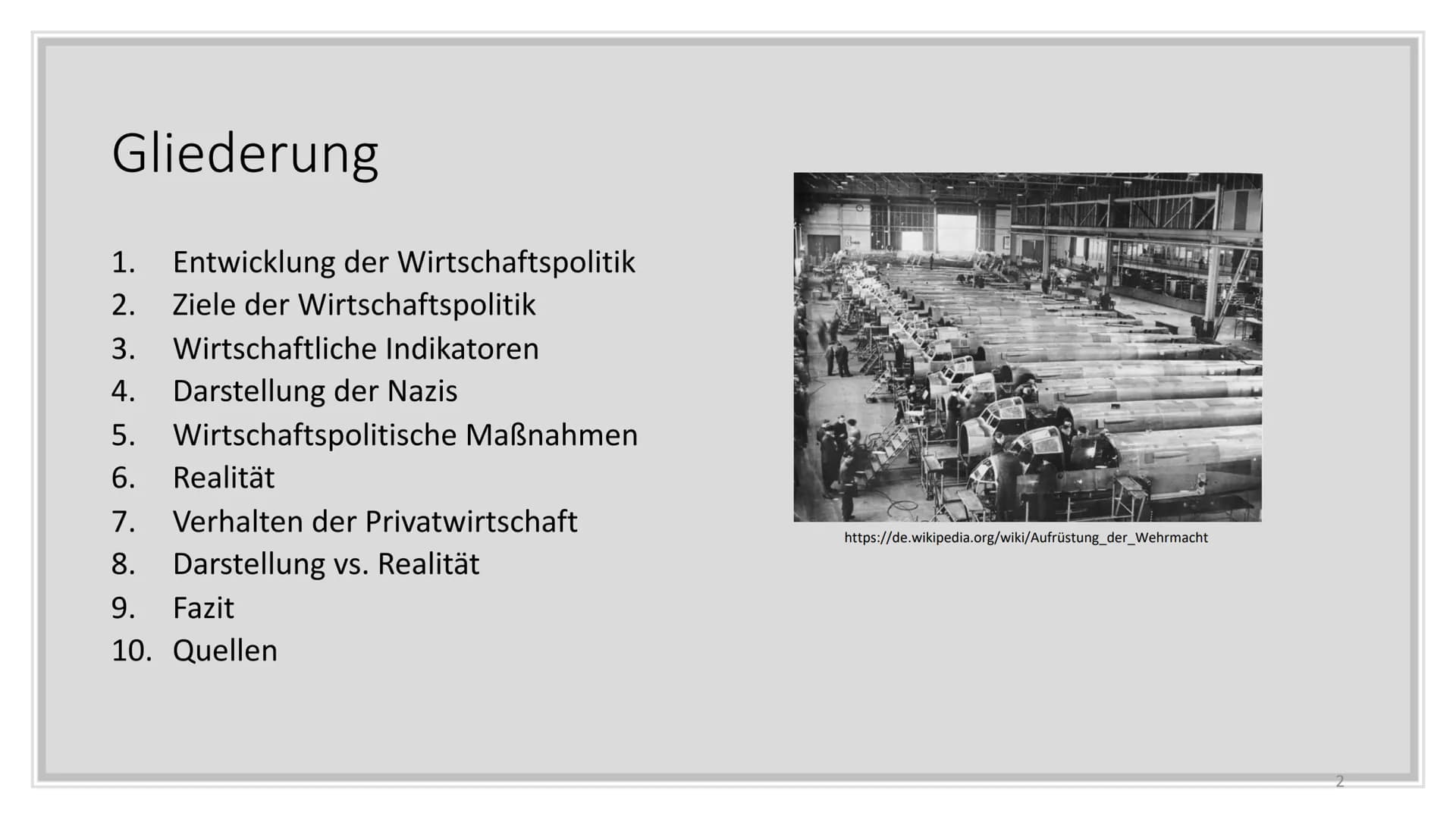 Gliederung

1. Entwicklung der Wirtschaftspolitik
2. Ziele der Wirtschaftspolitik
3. Wirtschaftliche Indikatoren
4. Darstellung der Nazis
5. Wirtschaftspolitische Maßnahmen
6. Realität
7. Verhalten der Privatwirtschaft
8. Darstellung vs. Realität
9. Fazit
10. Quellen

https://de.wikipedia.org/wiki/Aufrüstung_der_Wehrmacht

2